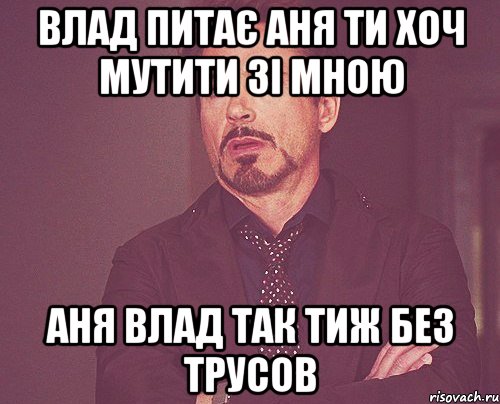 ВЛАД ПИТАЄ АНЯ ТИ ХОЧ МУТИТИ ЗІ МНОЮ

АНЯ ВЛАД ТАК ТИЖ БЕЗ ТРУСОВ

risovach.ru